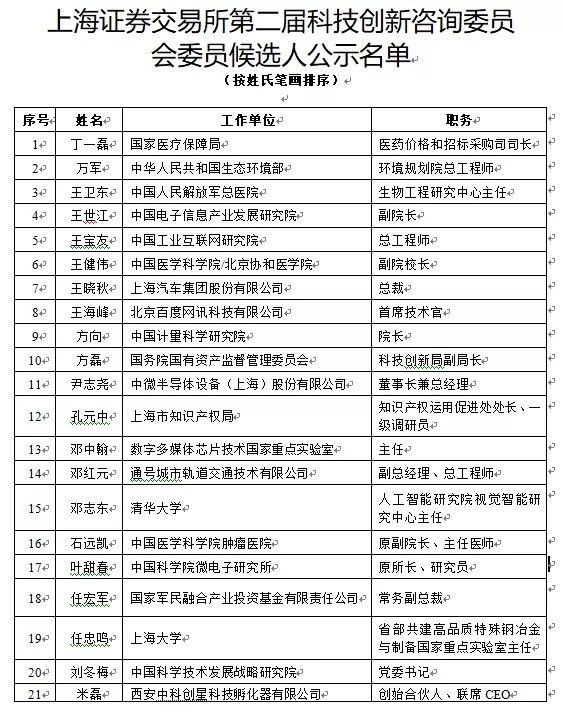 上海证券交易所第二届科技创新咨询委员会委员候选人公示名单

（按姓氏笔画排序）

| 序号 | 姓名 | 工作单位 | 职务 |
|---|---|---|---|
| 1 | 丁一磊 | 国家医疗保障局 | 医药价格和招标采购司司长 |
| 2 | 万军 | 中华人民共和国生态环境部 | 环境规划院总工程师 |
| 3 | 王卫东 | 中国人民解放军总医院 | 生物工程研究中心主任 |
| 4 | 王世江 | 中国电子信息产业发展研究院 | 副院长 |
| 5 | 王宝友 | 中国工业互联网研究院 | 总工程师 |
| 6 | 王健伟 | 中国医学科学院/北京协和医学院 | 副院校长 |
| 7 | 王晓秋 | 上海汽车集团股份有限公司 | 总裁 |
| 8 | 王海峰 | 北京百度网讯科技有限公司 | 首席技术官 |
| 9 | 方向 | 中国计量科学研究院 | 院长 |
| 10 | 方磊 | 国务院国有资产监督管理委员会 | 科技创新局副局长 |
| 11 | 尹志尧 | 中微半导体设备（上海）股份有限公司 | 董事长兼总经理 |
| 12 | 孔元中 | 上海市知识产权局 | 知识产权运用促进处处长、一级调研员 |
| 13 | 邓中翰 | 数字多媒体芯片技术国家重点实验室 | 主任 |
| 14 | 邓红元 | 通号城市轨道交通技术有限公司 | 副总经理、总工程师 |
| 15 | 邓志东 | 清华大学 | 人工智能研究院视觉智能研究中心主任 |
| 16 | 石远凯 | 中国医学科学院肿瘤医院 | 原副院长、主任医师 |
| 17 | 叶甜春 | 中国科学院微电子研究所 | 原所长、研究员 |
| 18 | 任宏军 | 国家军民融合产业投资基金有限责任公司 | 常务副总裁 |
| 19 | 任忠鸣 | 上海大学 | 省部共建高品质特殊钢冶金与制备国家重点实验室主任 |
| 20 | 刘冬梅 | 中国科学技术发展战略研究院 | 党委书记 |
| 21 | 米磊 | 西安中科创星科技孵化器有限公司 | 创始合伙人、联席 CEO |